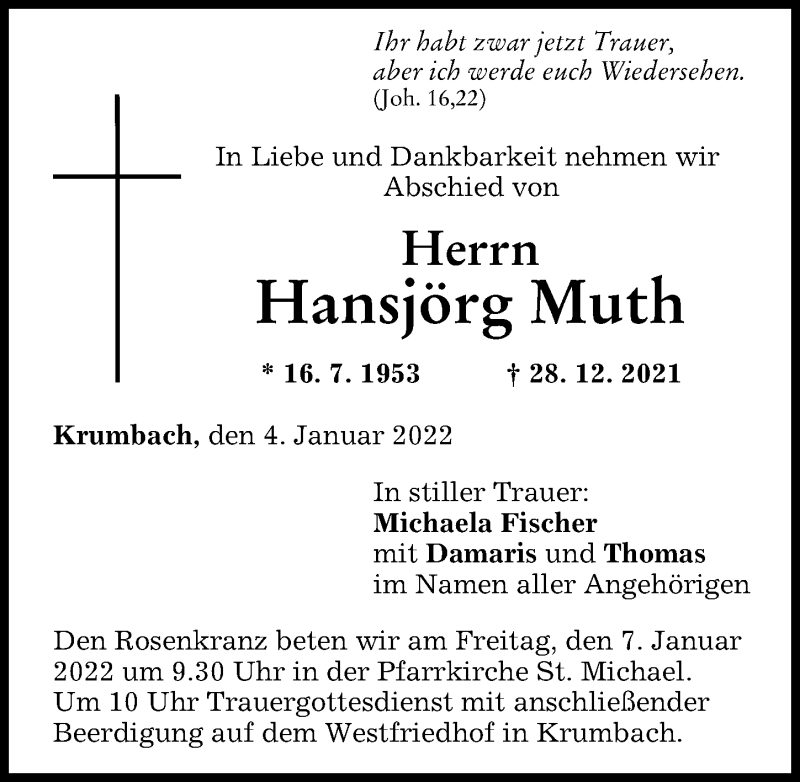 Ihr habt zwar jetzt Trauer,
aber ich werde euch Wiedersehen.
(Joh. 16,22)

In Liebe und Dankbarkeit nehmen wir Abschied von

Herrn
Hansjörg Muth

* 16. 7. 1953 † 28. 12. 2021

Krumbach, den 4. Januar 2022

In stiller Trauer:
Michaela Fischer
mit Damaris und Thomas
im Namen aller Angehörigen

Den Rosenkranz beten wir am Freitag, den 7. Januar 2022 um 9.30 Uhr in der Pfarrkirche St. Michael. Um 10 Uhr Trauergottesdienst mit anschließender Beerdigung auf dem Westfriedhof in Krumbach.